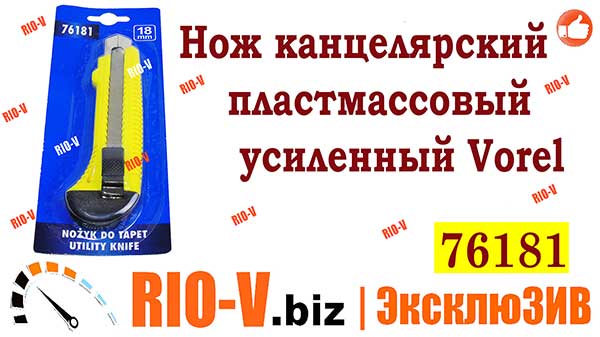 76181
18 mm
NOŻYK DO TAPET
UTILITY KNIFE

Нож канцелярский пластмассовый усиленный Vorel

76181

RIO-V.biz | ЭксклюЗИВ

RIO-V RIO-V RIO-V RIO-V RIO-V RIO-V RIO-V RIO-V RIO-V RIO-V